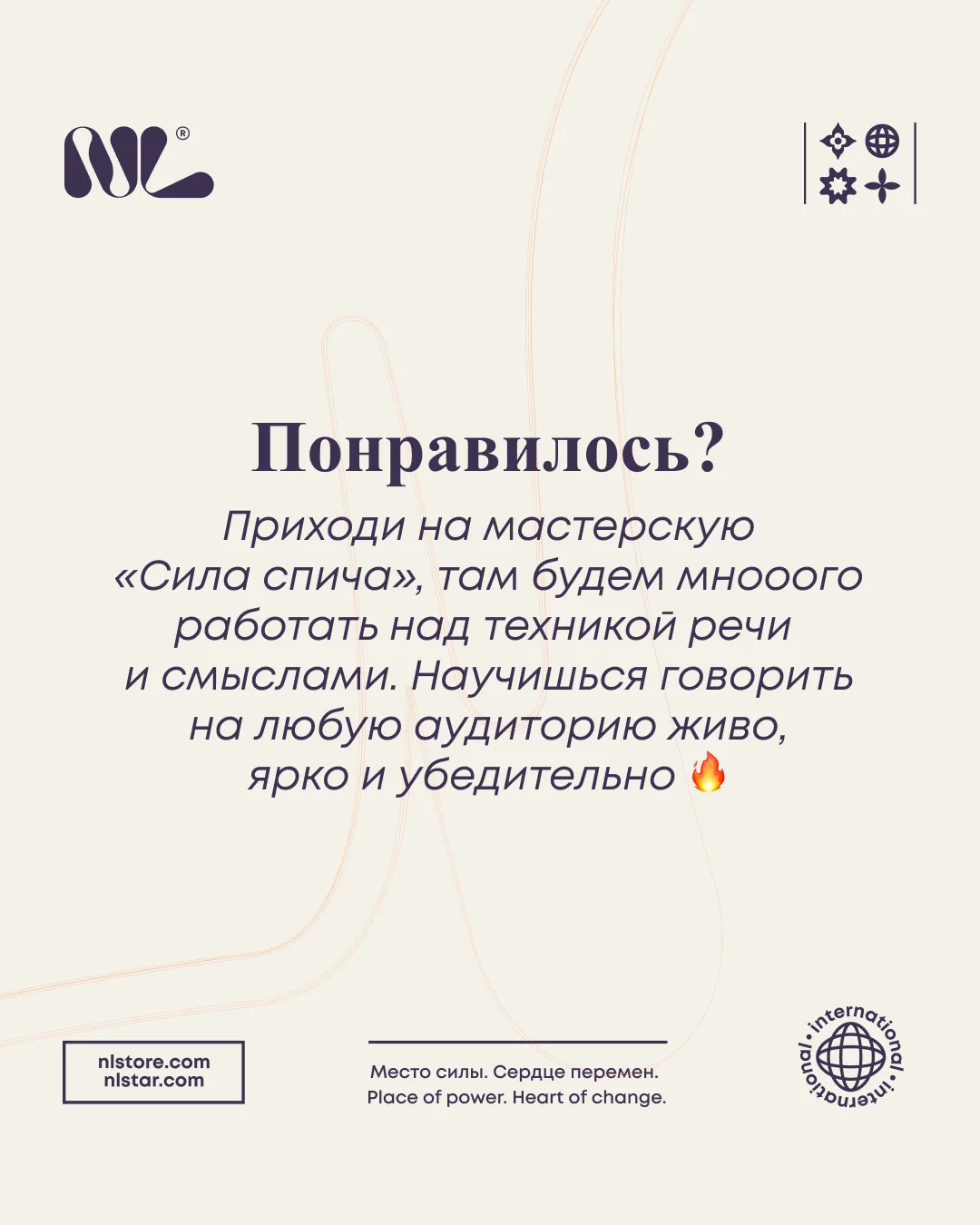 NL®

Понравилось?

Приходи на мастерскую «Сила спича», там будем мнооого работать над техникой речи и смыслами. Научишься говорить на любую аудиторию живо, ярко и убедительно 🔥

nlstore.com
nlstar.com

Место силы. Сердце перемен.
Place of power. Heart of change.

international • international •